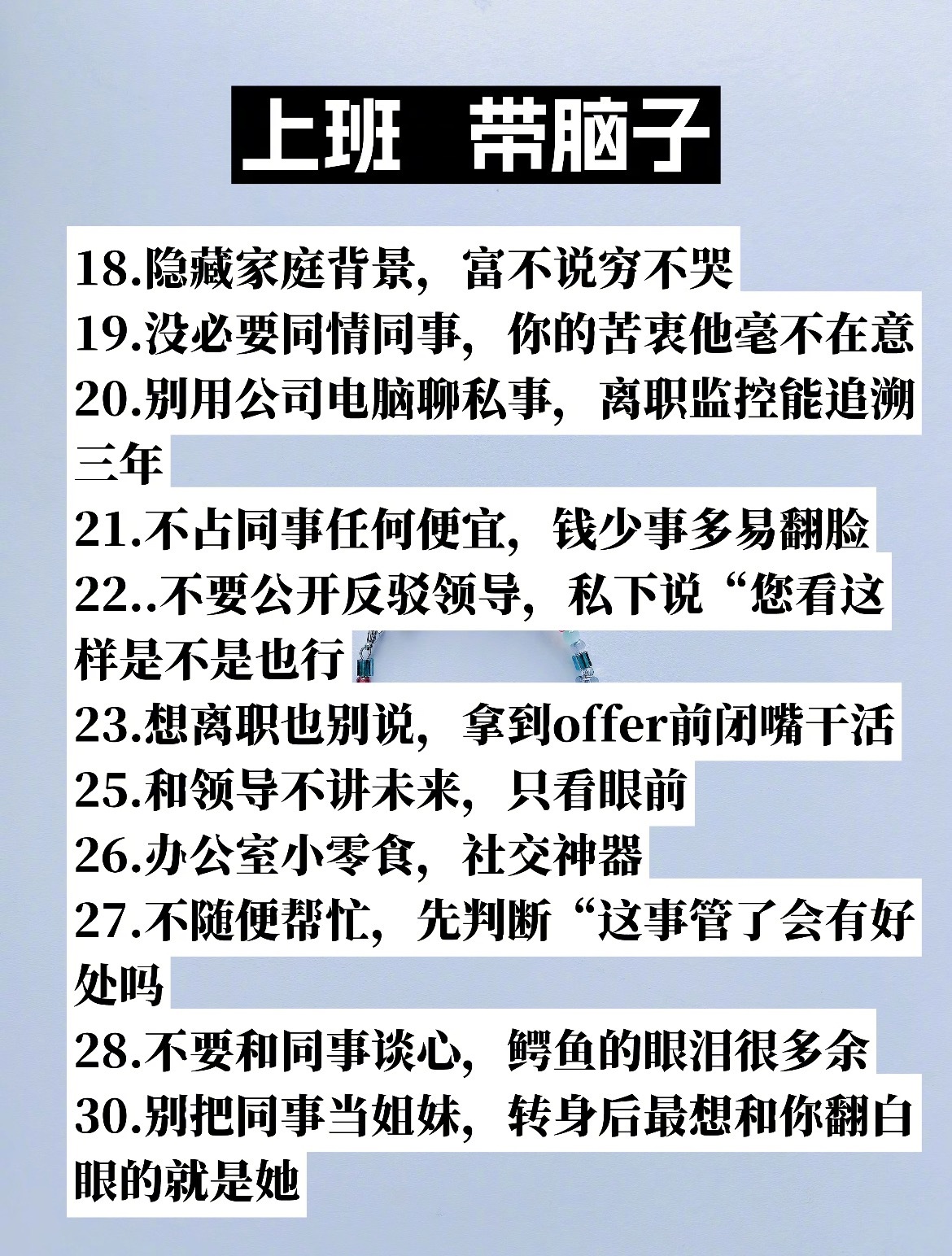 上班 带脑子

18.隐藏家庭背景，富不说穷不哭
19.没必要同情同事，你的苦衷他毫不在意
20.别用公司电脑聊私事，离职监控能追溯三年
21.不占同事任何便宜，钱少事多易翻脸
22..不要公开反驳领导，私下说“您看这样是不是也行
23.想离职也别说，拿到offer前闭嘴干活
25.和领导不讲未来，只看眼前
26.办公室小零食，社交神器
27.不随便帮忙，先判断“这事管了会有好处吗
28.不要和同事谈心，鳄鱼的眼泪很多余
30.别把同事当姐妹，转身后最想和你翻白眼的就是她